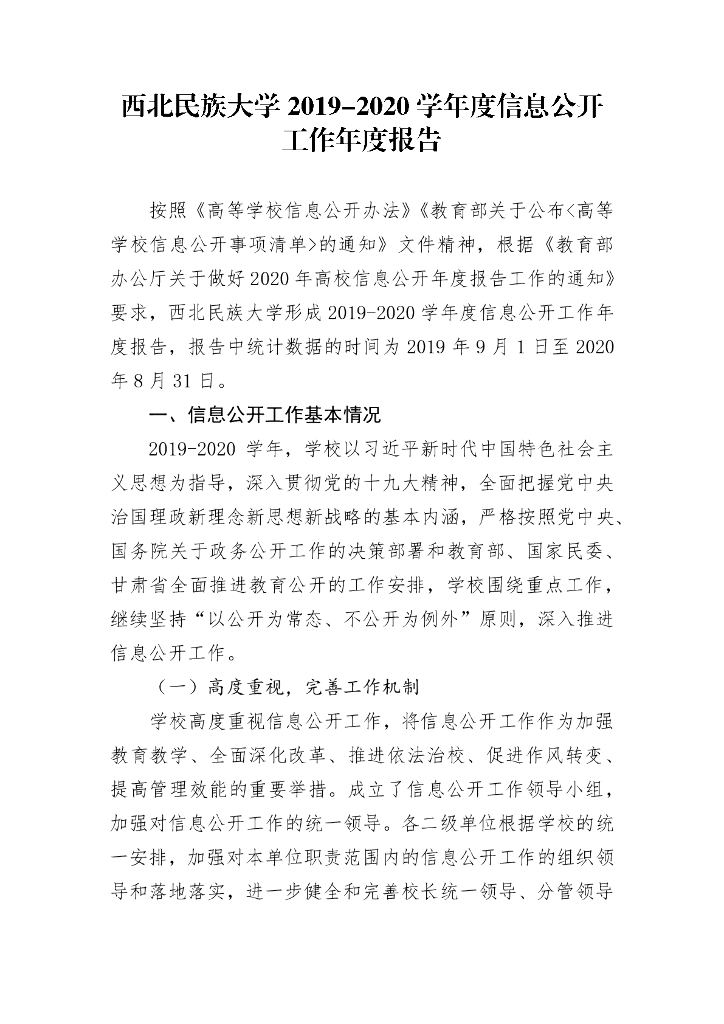 西北民族大学 2019-2020 学年度信息公开工作年度报告

按照《高等学校信息公开办法》《教育部关于公布<高等学校信息公开事项清单>的通知》文件精神，根据《教育部办公厅关于做好 2020 年高校信息公开年度报告工作的通知》要求，西北民族大学形成 2019-2020 学年度信息公开工作年度报告，报告中统计数据的时间为 2019 年 9 月 1 日至 2020 年 8 月 31 日。

一、信息公开工作基本情况

2019-2020 学年，学校以习近平新时代中国特色社会主义思想为指导，深入贯彻党的十九大精神，全面把握党中央治国理政新理念新思想新战略的基本内涵，严格按照党中央、国务院关于政务公开工作的决策部署和教育部、国家民委、甘肃省全面推进教育公开的工作安排，学校围绕重点工作，继续坚持“以公开为常态、不公开为例外”原则，深入推进信息公开工作。

（一）高度重视，完善工作机制

学校高度重视信息公开工作，将信息公开工作作为加强教育教学、全面深化改革、推进依法治校、促进作风转变、提高管理效能的重要举措。成立了信息公开工作领导小组，加强对信息公开工作的统一领导。各二级单位根据学校的统一安排，加强对本单位职责范围内的信息公开工作的组织领导和落地落实，进一步健全和完善校长统一领导、分管领导